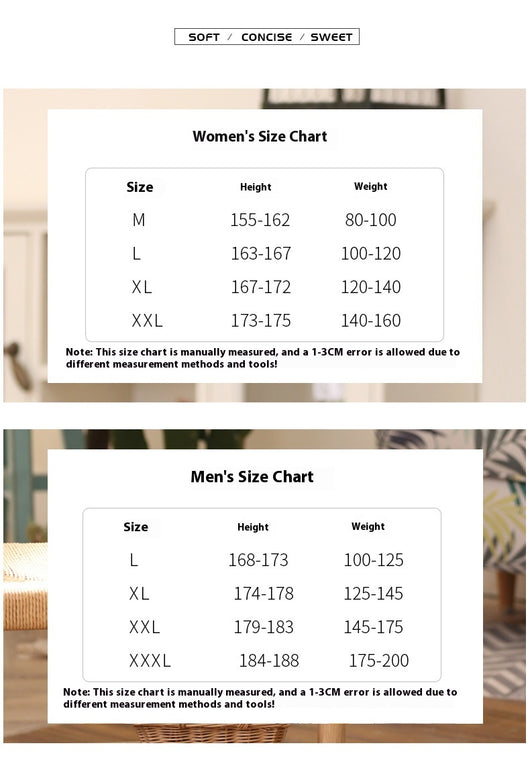 SOFT / CONCISE / SWEET

Women's Size Chart

| Size | Height | Weight |
|---|---|---|
| M | 155-162 | 80-100 |
| L | 163-167 | 100-120 |
| XL | 167-172 | 120-140 |
| XXL | 173-175 | 140-160 |

Note: This size chart is manually measured, and a 1-3CM error is allowed due to different measurement methods and tools!

Men's Size Chart

| Size | Height | Weight |
|---|---|---|
| L | 168-173 | 100-125 |
| XL | 174-178 | 125-145 |
| XXL | 179-183 | 145-175 |
| XXXL | 184-188 | 175-200 |

Note: This size chart is manually measured, and a 1-3CM error is allowed due to different measurement methods and tools!